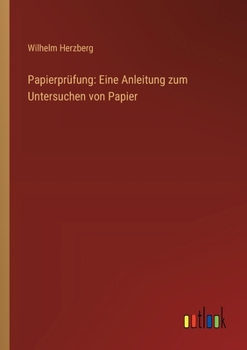 Wilhelm Herzberg

Papierprüfung: Eine Anleitung zum Untersuchen von Papier

outlook